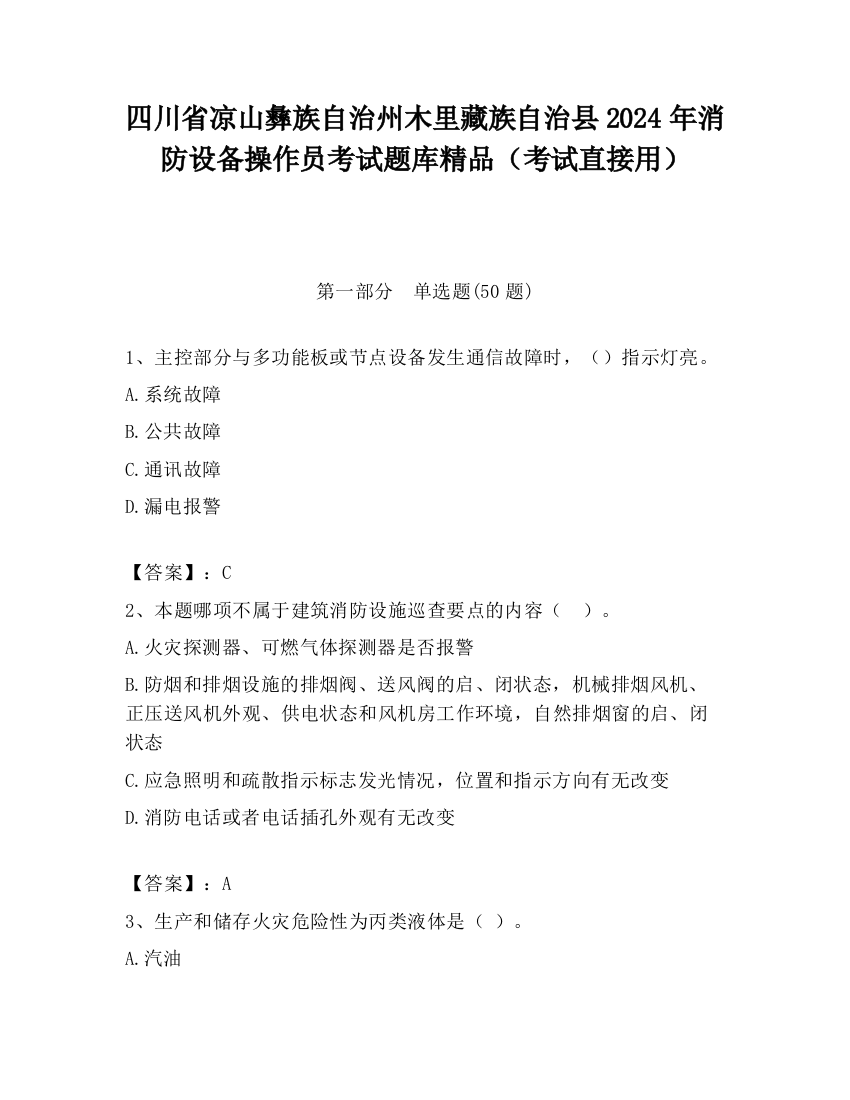 四川省凉山彝族自治州木里藏族自治县2024年消防设备操作员考试题库精品（考试直接用）

第一部分　单选题(50题)

1、主控部分与多功能板或节点设备发生通信故障时，（）指示灯亮。

A.系统故障

B.公共故障

C.通讯故障

D.漏电报警

【答案】：C

2、本题哪项不属于建筑消防设施巡查要点的内容（　）。

A.火灾探测器、可燃气体探测器是否报警

B.防烟和排烟设施的排烟阀、送风阀的启、闭状态，机械排烟风机、正压送风机外观、供电状态和风机房工作环境，自然排烟窗的启、闭状态

C.应急照明和疏散指示标志发光情况，位置和指示方向有无改变

D.消防电话或者电话插孔外观有无改变

【答案】：A

3、生产和储存火灾危险性为丙类液体是（ ）。

A.汽油